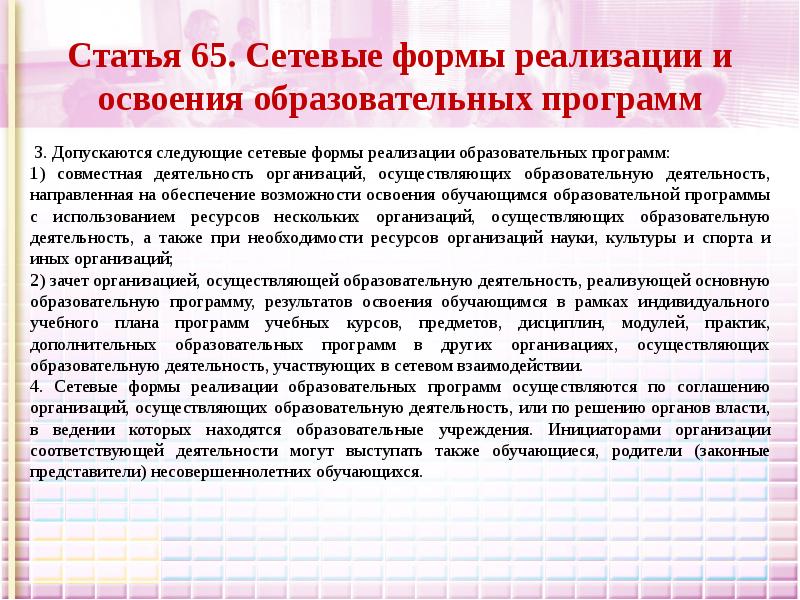 Статья 65. Сетевые формы реализации и освоения образовательных программ

3. Допускаются следующие сетевые формы реализации образовательных программ:
1) совместная деятельность организаций, осуществляющих образовательную деятельность, направленная на обеспечение возможности освоения обучающимся образовательной программы с использованием ресурсов нескольких организаций, осуществляющих образовательную деятельность, а также при необходимости ресурсов организаций науки, культуры и спорта и иных организаций;
2) зачет организацией, осуществляющей образовательную деятельность, реализующей основную образовательную программу, результатов освоения обучающимся в рамках индивидуального учебного плана программ учебных курсов, предметов, дисциплин, модулей, практик, дополнительных образовательных программ в других организациях, осуществляющих образовательную деятельность, участвующих в сетевом взаимодействии.
4. Сетевые формы реализации образовательных программ осуществляются по соглашению организаций, осуществляющих образовательную деятельность, или по решению органов власти, в ведении которых находятся образовательные учреждения. Инициаторами организации соответствующей деятельности могут выступать также обучающиеся, родители (законные представители) несовершеннолетних обучающихся.